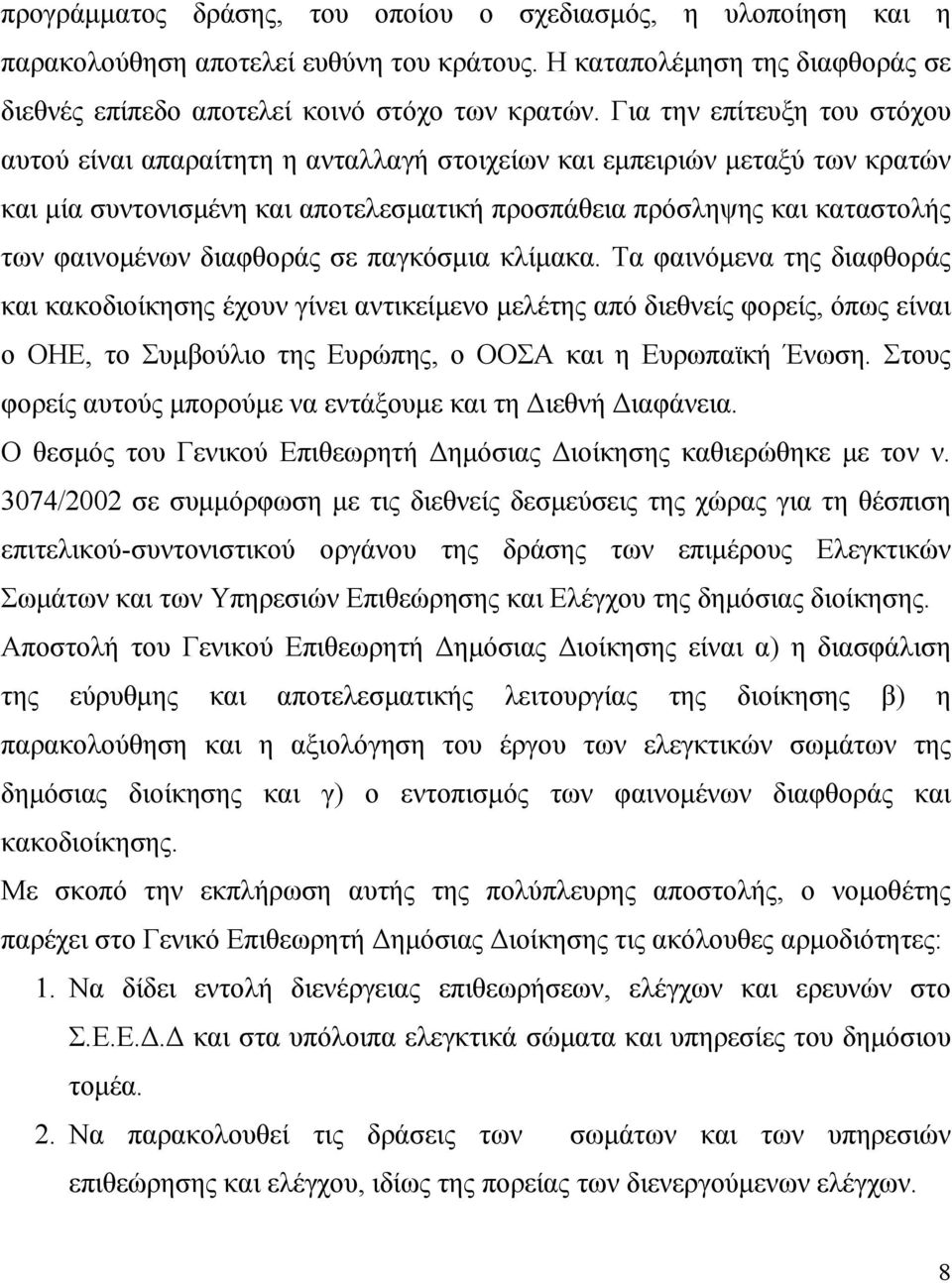 προγράμματος δράσης, του οποίου ο σχεδιασμός, η υλοποίηση και η παρακολούθηση αποτελεί ευθύνη του κράτους. Η καταπολέμηση της διαφθοράς σε διεθνές επίπεδο αποτελεί κοινό στόχο των κρατών. Για την επίτευξη του στόχου αυτού είναι απαραίτητη η ανταλλαγή στοιχείων και εμπειριών μεταξύ των κρατών και μία συντονισμένη και αποτελεσματική προσπάθεια πρόσληψης και καταστολής των φαινομένων διαφθοράς σε παγκόσμια κλίμακα. Τα φαινόμενα της διαφθοράς και κακοδιοίκησης έχουν γίνει αντικείμενο μελέτης από διεθνείς φορείς, όπως είναι ο ΟΗΕ, το Συμβούλιο της Ευρώπης, ο ΟΟΣΑ και η Ευρωπαϊκή Ένωση. Στους φορείς αυτούς μπορούμε να εντάξουμε και τη Διεθνή Διαφάνεια.
Ο θεσμός του Γενικού Επιθεωρητή Δημόσιας Διοίκησης καθιερώθηκε με τον ν. 3074/2002 σε συμμόρφωση με τις διεθνείς δεσμεύσεις της χώρας για τη θέσπιση επιτελικού-συντονιστικού οργάνου της δράσης των επιμέρους Ελεγκτικών Σωμάτων και των Υπηρεσιών Επιθεώρησης και Ελέγχου της δημόσιας διοίκησης.
Αποστολή του Γενικού Επιθεωρητή Δημόσιας Διοίκησης είναι α) η διασφάλιση της εύρυθμης και αποτελεσματικής λειτουργίας της διοίκησης β) η παρακολούθηση και η αξιολόγηση του έργου των ελεγκτικών σωμάτων της δημόσιας διοίκησης και γ) ο εντοπισμός των φαινομένων διαφθοράς και κακοδιοίκησης.
Με σκοπό την εκπλήρωση αυτής της πολύπλευρης αποστολής, ο νομοθέτης παρέχει στο Γενικό Επιθεωρητή Δημόσιας Διοίκησης τις ακόλουθες αρμοδιότητες:
1. Να δίδει εντολή διενέργειας επιθεωρήσεων, ελέγχων και ερευνών στο Σ.Ε.Ε.Δ.Δ και στα υπόλοιπα ελεγκτικά σώματα και υπηρεσίες του δημόσιου τομέα.
2. Να παρακολουθεί τις δράσεις των σωμάτων και των υπηρεσιών επιθεώρησης και ελέγχου, ιδίως της πορείας των διενεργούμενων ελέγχων.
8